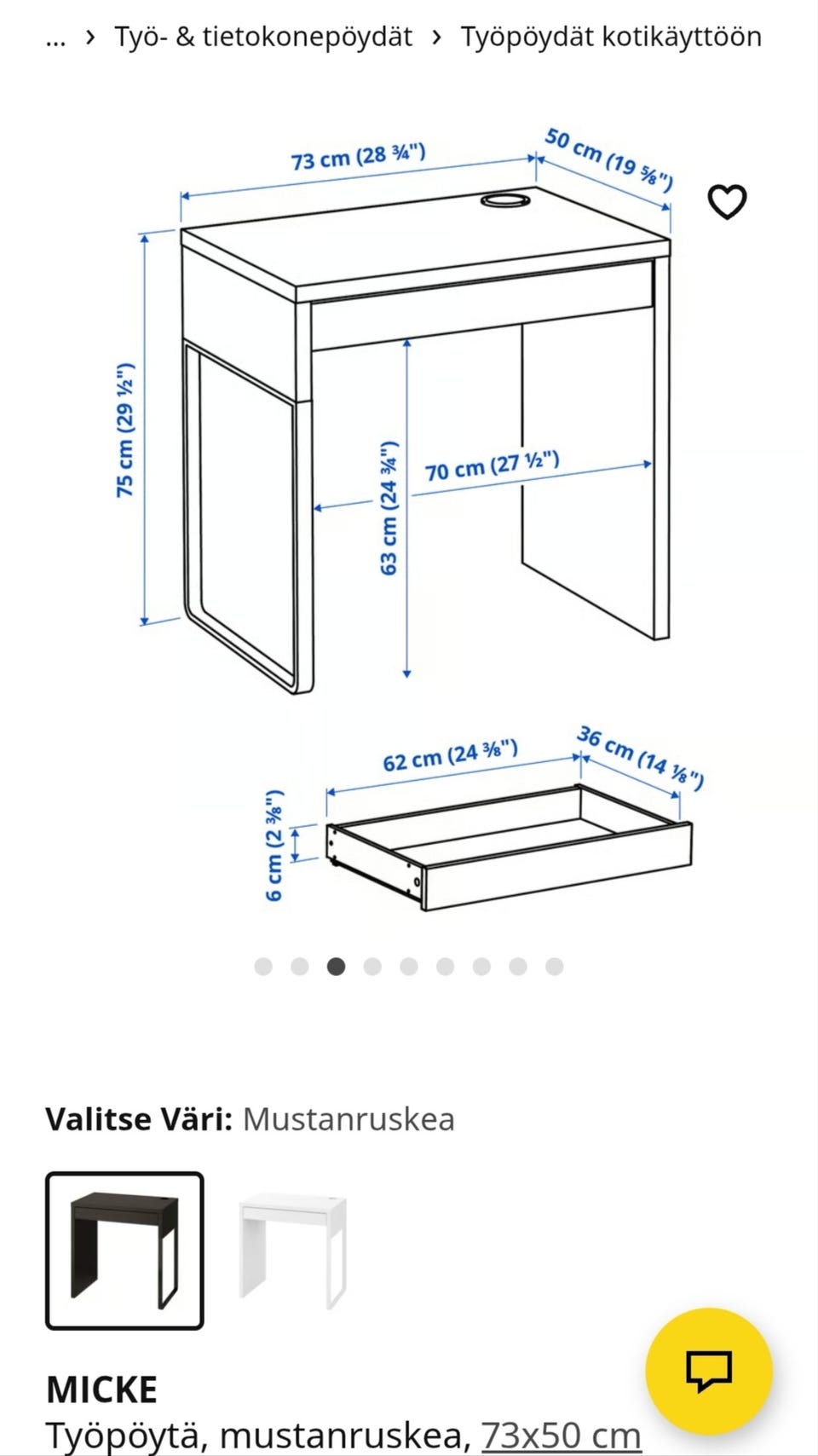 ... › Työ- & tietokonepöydät › Työpöydät kotikäyttöön

73 cm (28 ¾")
50 cm (19 ⅝")
75 cm (29 ½")
63 cm (24 ¾")
70 cm (27 ½")
62 cm (24 ⅜")
36 cm (14 ⅛")
6 cm (2 ⅜")

Valitse Väri: Mustanruskea

MICKE
Työpöytä, mustanruskea, 73x50 cm